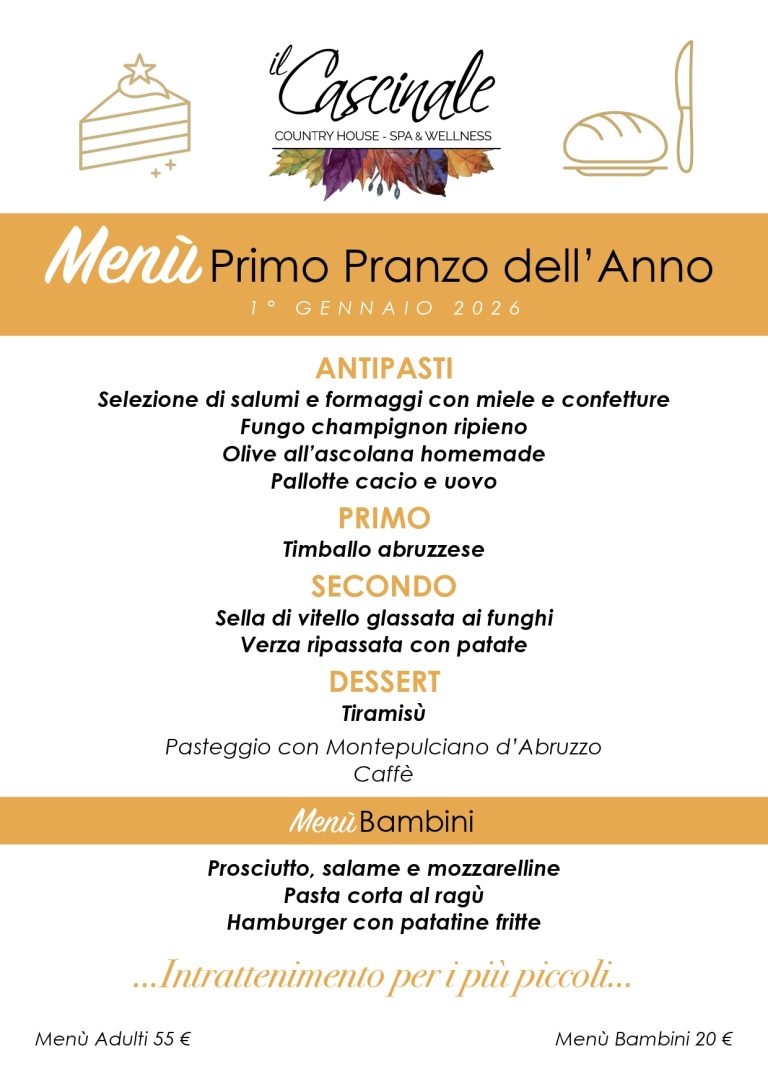 il Cascinale
COUNTRY HOUSE - SPA & WELLNESS

Menù Primo Pranzo dell'Anno
1° GENNAIO 2026

ANTIPASTI
Selezione di salumi e formaggi con miele e confetture
Fungo champignon ripieno
Olive all'ascolana homemade
Pallotte cacio e uovo

PRIMO
Timballo abruzzese

SECONDO
Sella di vitello glassata ai funghi
Verza ripassata con patate

DESSERT
Tiramisù

Pasteggio con Montepulciano d'Abruzzo
Caffè

Menù Bambini

Prosciutto, salame e mozzarelline
Pasta corta al ragù
Hamburger con patatine fritte

...Intrattenimento per i più piccoli...

Menù Adulti 55 €

Menù Bambini 20 €